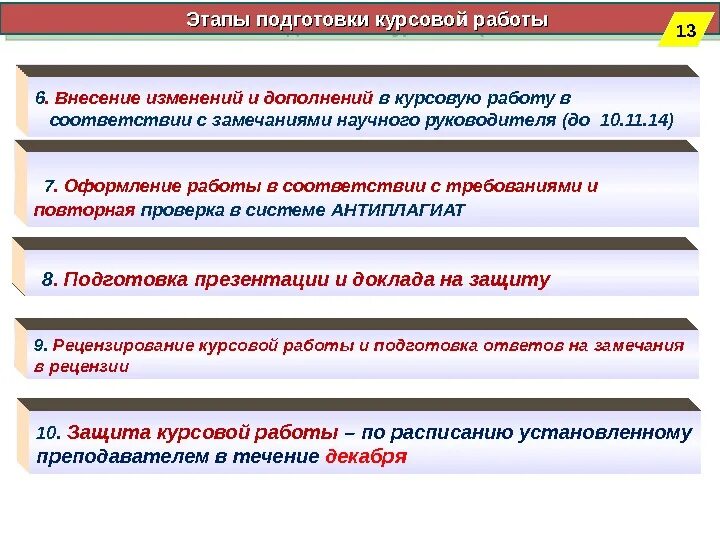 Этапы подготовки курсовой работы

13

6. Внесение изменений и дополнений в курсовую работу в соответствии с замечаниями научного руководителя (до 10.11.14)

7. Оформление работы в соответствии с требованиями и повторная проверка в системе АНТИПЛАГИАТ

8. Подготовка презентации и доклада на защиту

9. Рецензирование курсовой работы и подготовка ответов на замечания в рецензии

10. Защита курсовой работы – по расписанию установленному преподавателем в течение декабря